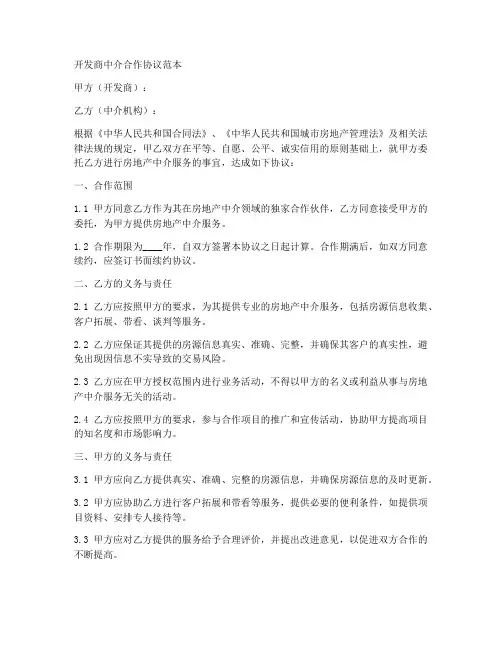 开发商中介合作协议范本

甲方（开发商）：

乙方（中介机构）：

根据《中华人民共和国合同法》、《中华人民共和国城市房地产管理法》及相关法律法规的规定，甲乙双方在平等、自愿、公平、诚实信用的原则基础上，就甲方委托乙方进行房地产中介服务的事宜，达成如下协议：

一、合作范围

1.1 甲方同意乙方作为其在房地产中介领域的独家合作伙伴，乙方同意接受甲方的委托，为甲方提供房地产中介服务。

1.2 合作期限为____年，自双方签署本协议之日起计算。合作期满后，如双方同意续约，应签订书面续约协议。

二、乙方的义务与责任

2.1 乙方应按照甲方的要求，为其提供专业的房地产中介服务，包括房源信息收集、客户拓展、带看、谈判等服务。

2.2 乙方应保证其提供的房源信息真实、准确、完整，并确保其客户的真实性，避免出现因信息不实导致的交易风险。

2.3 乙方应在甲方授权范围内进行业务活动，不得以甲方的名义或利益从事与房地产中介服务无关的活动。

2.4 乙方应按照甲方的要求，参与合作项目的推广和宣传活动，协助甲方提高项目的知名度和市场影响力。

三、甲方的义务与责任

3.1 甲方应向乙方提供真实、准确、完整的房源信息，并确保房源信息的及时更新。

3.2 甲方应协助乙方进行客户拓展和带看等服务，提供必要的便利条件，如提供项目资料、安排专人接待等。

3.3 甲方应对乙方提供的服务给予合理评价，并提出改进意见，以促进双方合作的不断提高。